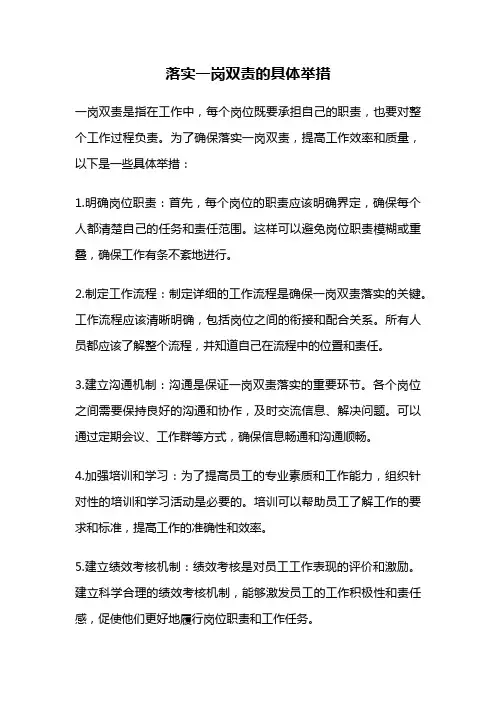 落实一岗双责的具体举措

一岗双责是指在工作中，每个岗位既要承担自己的职责，也要对整个工作过程负责。为了确保落实一岗双责，提高工作效率和质量，以下是一些具体举措：

1.明确岗位职责：首先，每个岗位的职责应该明确界定，确保每个人都清楚自己的任务和责任范围。这样可以避免岗位职责模糊或重叠，确保工作有条不紊地进行。

2.制定工作流程：制定详细的工作流程是确保一岗双责落实的关键。工作流程应该清晰明确，包括岗位之间的衔接和配合关系。所有人员都应该了解整个流程，并知道自己在流程中的位置和责任。

3.建立沟通机制：沟通是保证一岗双责落实的重要环节。各个岗位之间需要保持良好的沟通和协作，及时交流信息、解决问题。可以通过定期会议、工作群等方式，确保信息畅通和沟通顺畅。

4.加强培训和学习：为了提高员工的专业素质和工作能力，组织针对性的培训和学习活动是必要的。培训可以帮助员工了解工作的要求和标准，提高工作的准确性和效率。

5.建立绩效考核机制：绩效考核是对员工工作表现的评价和激励。建立科学合理的绩效考核机制，能够激发员工的工作积极性和责任感，促使他们更好地履行岗位职责和工作任务。